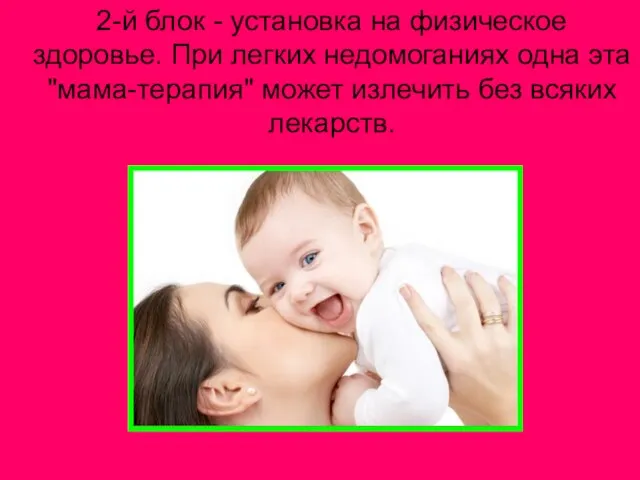 2-й блок - установка на физическое здоровье. При легких недомоганиях одна эта "мама-терапия" может излечить без всяких лекарств.